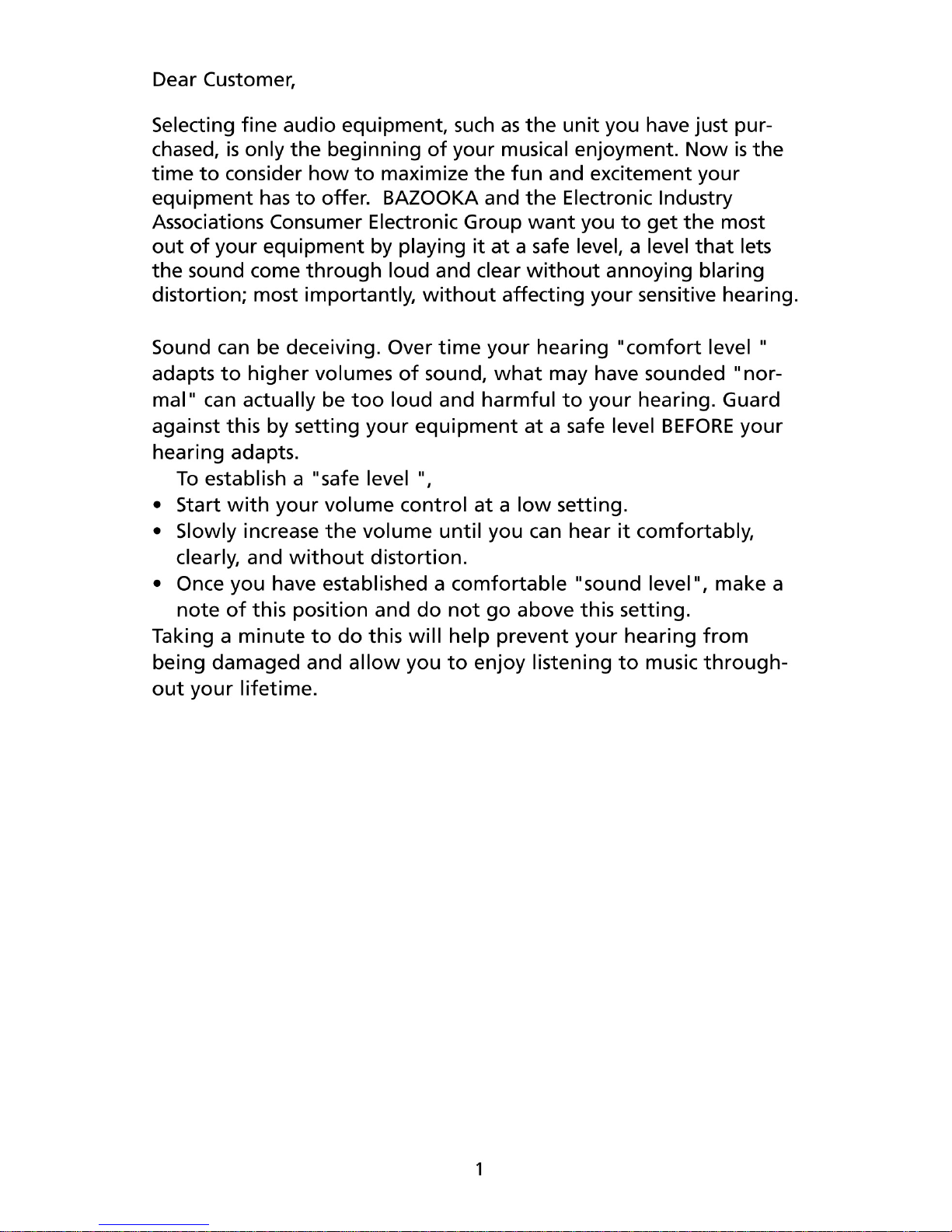 Dear Customer,

Selecting fine audio equipment, such as the unit you have just purchased, is only the beginning of your musical enjoyment. Now is the time to consider how to maximize the fun and excitement your equipment has to offer. BAZOOKA and the Electronic Industry Associations Consumer Electronic Group want you to get the most out of your equipment by playing it at a safe level, a level that lets the sound come through loud and clear without annoying blaring distortion; most importantly, without affecting your sensitive hearing.

Sound can be deceiving. Over time your hearing "comfort level " adapts to higher volumes of sound, what may have sounded "normal" can actually be too loud and harmful to your hearing. Guard against this by setting your equipment at a safe level BEFORE your hearing adapts.
To establish a "safe level ",
• Start with your volume control at a low setting.
• Slowly increase the volume until you can hear it comfortably, clearly, and without distortion.
• Once you have established a comfortable "sound level", make a note of this position and do not go above this setting.
Taking a minute to do this will help prevent your hearing from being damaged and allow you to enjoy listening to music throughout your lifetime.

1